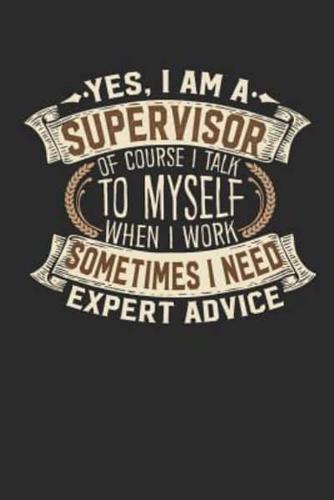 YES, I AM A
SUPERVISOR
OF COURSE I TALK
TO MYSELF
WHEN I WORK
SOMETIMES I NEED
EXPERT ADVICE